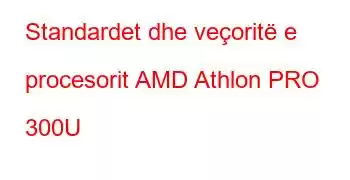 Standardet dhe veçoritë e procesorit AMD Athlon PRO 300U